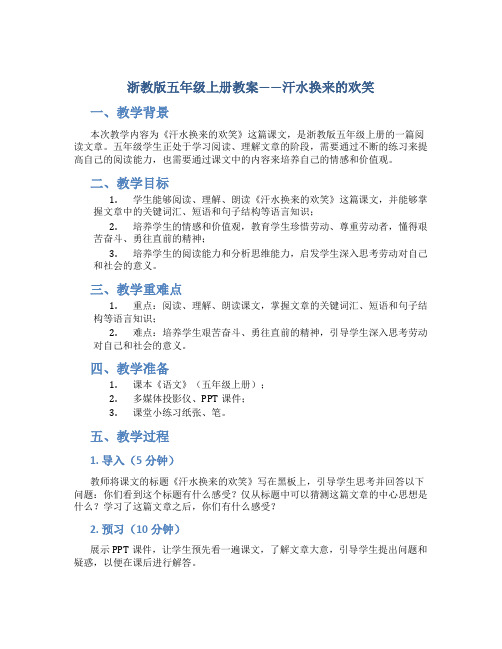 浙教版五年级上册教案——汗水换来的欢笑

一、教学背景

本次教学内容为《汗水换来的欢笑》这篇课文，是浙教版五年级上册的一篇阅读文章。五年级学生正处于学习阅读、理解文章的阶段，需要通过不断的练习来提高自己的阅读能力，也需要通过课文中的内容来培养自己的情感和价值观。

二、教学目标

1. 学生能够阅读、理解、朗读《汗水换来的欢笑》这篇课文，并能够掌握文章中的关键词汇、短语和句子结构等语言知识；

2. 培养学生的情感和价值观，教育学生珍惜劳动、尊重劳动者，懂得艰苦奋斗、勇往直前的精神；

3. 培养学生的阅读能力和分析思维能力，启发学生深入思考劳动对自己和社会的意义。

三、教学重难点

1. 重点：阅读、理解、朗读课文，掌握文章的关键词汇、短语和句子结构等语言知识；

2. 难点：培养学生艰苦奋斗、勇往直前的精神，引导学生深入思考劳动对自己和社会的意义。

四、教学准备

1. 课本《语文》（五年级上册）；

2. 多媒体投影仪、PPT 课件；

3. 课堂小练习纸张、笔。

五、教学过程

1. 导入（5 分钟）

教师将课文的标题《汗水换来的欢笑》写在黑板上，引导学生思考并回答以下问题：你们看到这个标题有什么感受？仅从标题中可以猜测这篇文章的中心思想是什么？学习了这篇文章之后，你们有什么感受？

2. 预习（10 分钟）

展示 PPT 课件，让学生预先看一遍课文，了解文章大意，引导学生提出问题和疑惑，以便在课后进行解答。